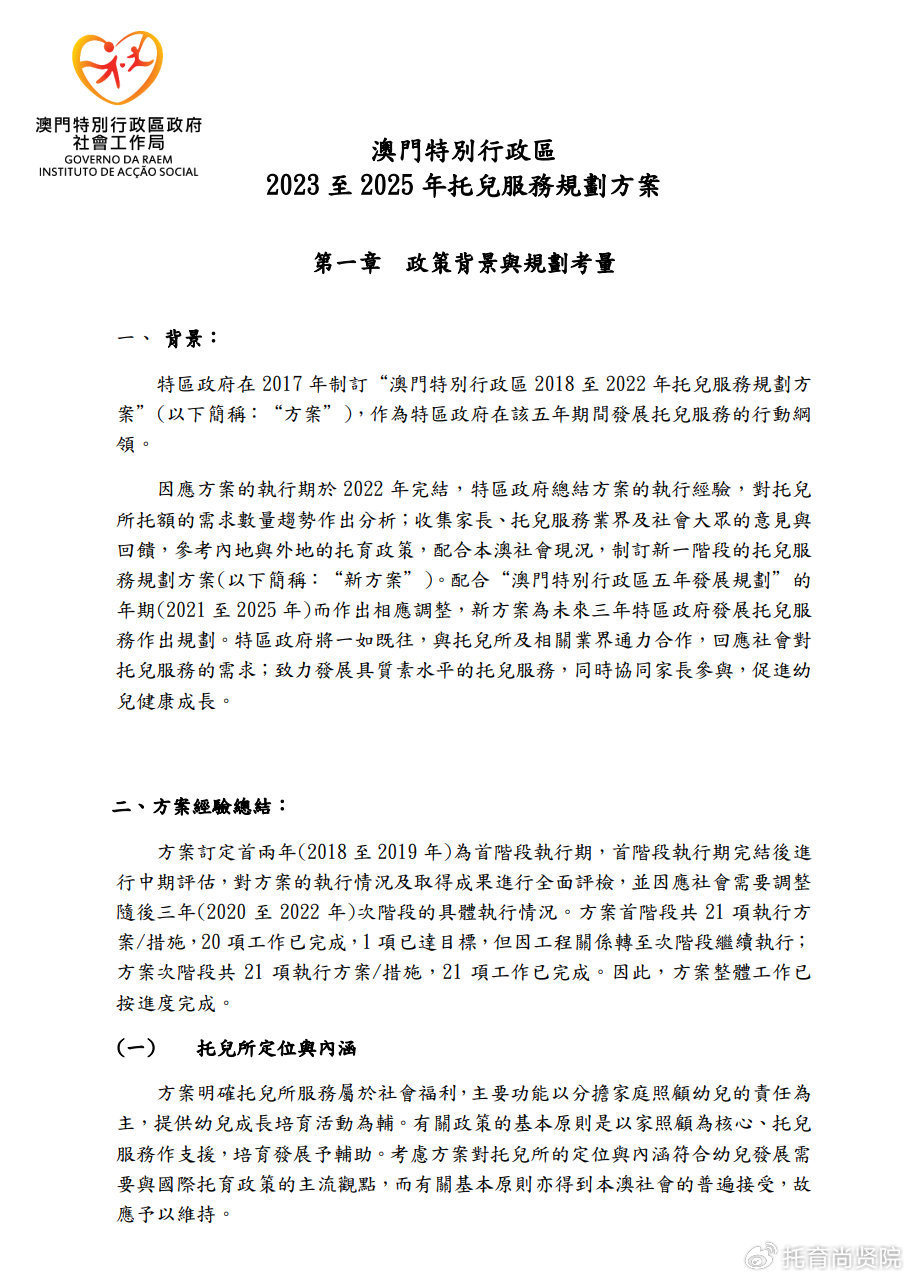 澳門特別行政區政府
社會工作局
GOVERNO DA RAEM
INSTITUTO DE ACÇÃO SOCIAL

澳門特別行政區
2023 至 2025 年托兒服務規劃方案

第一章　政策背景與規劃考量

一、 背景：

特區政府在 2017 年制訂“澳門特別行政區 2018 至 2022 年托兒服務規劃方案”(以下簡稱：“方案”)，作為特區政府在該五年期間發展托兒服務的行動綱領。

因應方案的執行期於 2022 年完結，特區政府總結方案的執行經驗，對托兒所托額的需求數量趨勢作出分析；收集家長、托兒服務業界及社會大眾的意見與回饋，參考內地與外地的托育政策，配合本澳社會現況，制訂新一階段的托兒服務規劃方案(以下簡稱：“新方案”)。配合“澳門特別行政區五年發展規劃”的年期(2021 至 2025 年)而作出相應調整，新方案為未來三年特區政府發展托兒服務作出規劃。特區政府將一如既往，與托兒所及相關業界通力合作，回應社會對托兒服務的需求；致力發展具質素水平的托兒服務，同時協同家長參與，促進幼兒健康成長。

二、方案經驗總結：

方案訂定首兩年(2018 至 2019 年)為首階段執行期，首階段執行期完結後進行中期評估，對方案的執行情況及取得成果進行全面評檢，並因應社會需要調整隨後三年(2020 至 2022 年)次階段的具體執行情況。方案首階段共 21 項執行方案/措施，20 項工作已完成，1 項已達目標，但因工程關係轉至次階段繼續執行；方案次階段共 21 項執行方案/措施，21 項工作已完成。因此，方案整體工作已按進度完成。

(一)　托兒所定位與內涵

方案明確托兒所服務屬於社會福利，主要功能以分擔家庭照顧幼兒的責任為主，提供幼兒成長培育活動為輔。有關政策的基本原則是以家照顧為核心、托兒服務作支援，培育發展予輔助。考慮方案對托兒所的定位與內涵符合幼兒發展需要與國際托育政策的主流觀點，而有關基本原則亦得到本澳社會的普遍接受，故應予以維持。

托育尚贤院